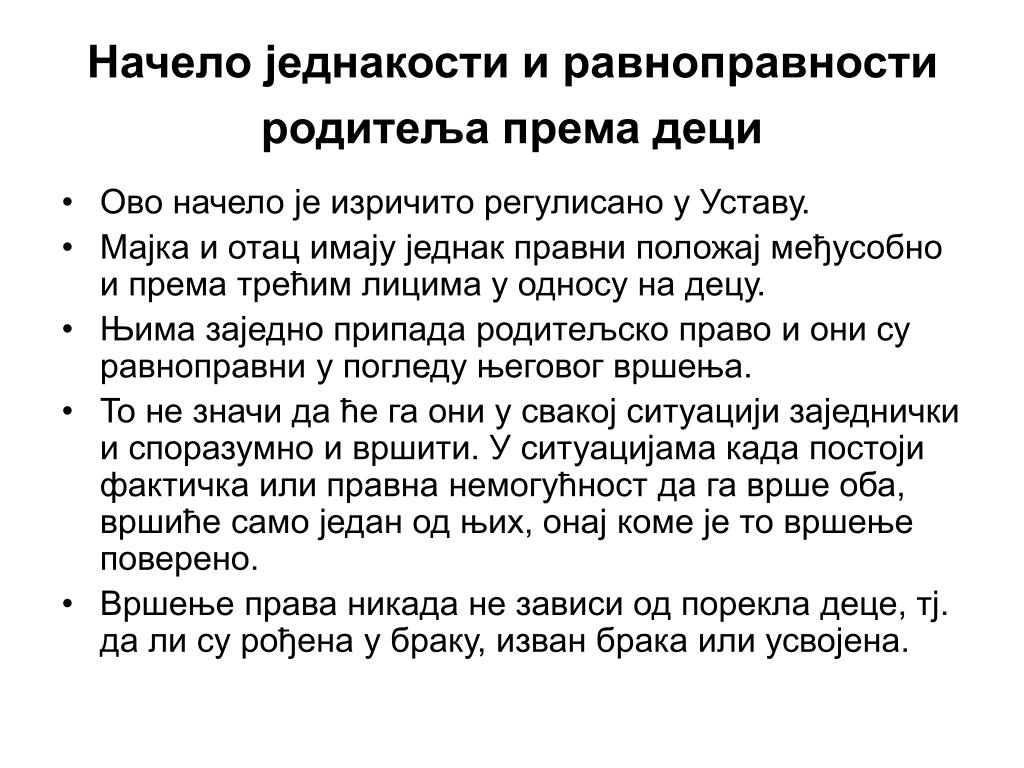 Начело једнакости и равноправности родитеља према деци

• Ово начело је изричито регулисано у Уставу.
• Мајка и отац имају једнак правни положај међусобно и према трећим лицима у односу на децу.
• Њима заједно припада родитељско право и они су равноправни у погледу његовог вршења.
• То не значи да ће га они у свакој ситуацији заједнички и споразумно и вршити. У ситуацијама када постоји фактичка или правна немогућност да га врше оба, вршиће само један од њих, онај коме је то вршење поверено.
• Вршење права никада не зависи од порекла деце, тј. да ли су рођена у браку, изван брака или усвојена.